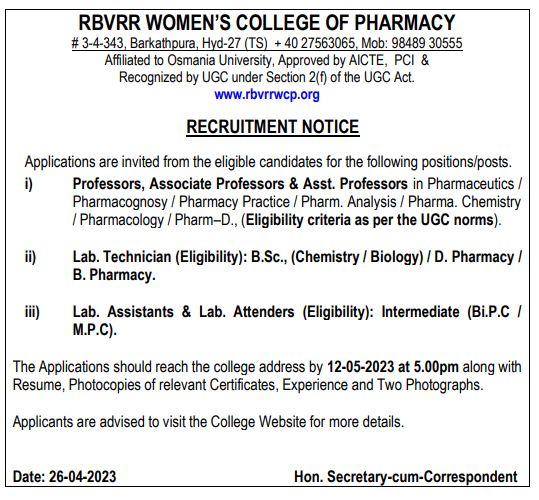 RBVRR WOMEN'S COLLEGE OF PHARMACY
# 3-4-343, Barkathpura, Hyd-27 (TS) + 40 27563065, Mob: 98489 30555
Affiliated to Osmania University, Approved by AICTE, PCI & Recognized by UGC under Section 2(f) of the UGC Act.
www.rbvrrwcp.org

RECRUITMENT NOTICE

Applications are invited from the eligible candidates for the following positions/posts.

i) Professors, Associate Professors & Asst. Professors in Pharmaceutics / Pharmacognosy / Pharmacy Practice / Pharm. Analysis / Pharma. Chemistry / Pharmacology / Pharm–D., (Eligibility criteria as per the UGC norms).

ii) Lab. Technician (Eligibility): B.Sc., (Chemistry / Biology) / D. Pharmacy / B. Pharmacy.

iii) Lab. Assistants & Lab. Attenders (Eligibility): Intermediate (Bi.P.C / M.P.C).

The Applications should reach the college address by 12-05-2023 at 5.00pm along with Resume, Photocopies of relevant Certificates, Experience and Two Photographs.

Applicants are advised to visit the College Website for more details.

Date: 26-04-2023

Hon. Secretary-cum-Correspondent